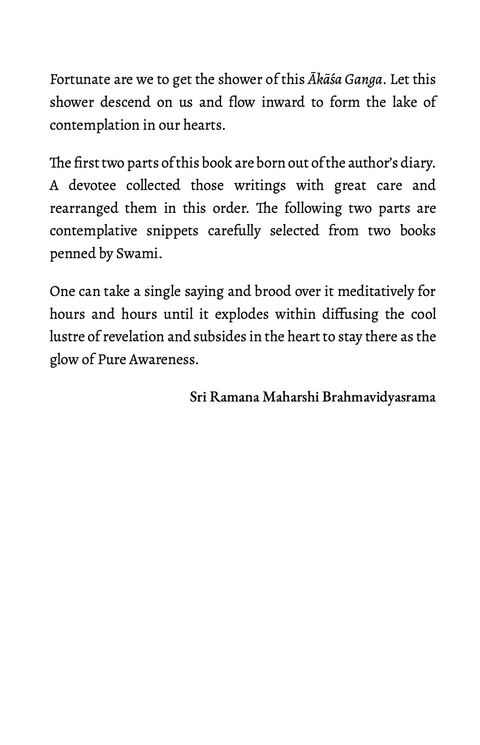 Fortunate are we to get the shower of this Ākāśa Ganga. Let this shower descend on us and flow inward to form the lake of contemplation in our hearts.

The first two parts of this book are born out of the author's diary. A devotee collected those writings with great care and rearranged them in this order. The following two parts are contemplative snippets carefully selected from two books penned by Swami.

One can take a single saying and brood over it meditatively for hours and hours until it explodes within diffusing the cool lustre of revelation and subsides in the heart to stay there as the glow of Pure Awareness.

Sri Ramana Maharshi Brahmavidyasrama